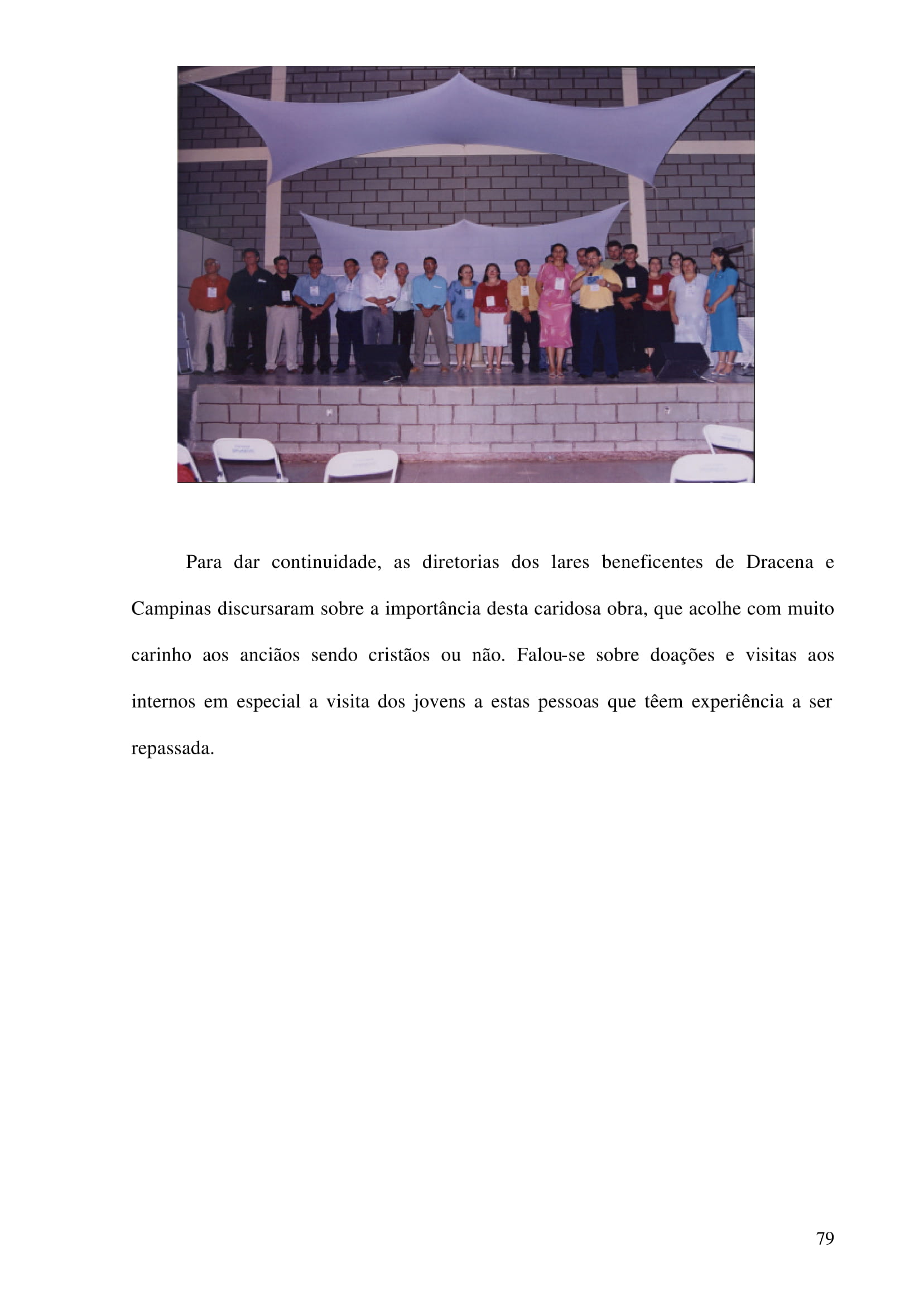 Para dar continuidade, as diretorias dos lares beneficentes de Dracena e Campinas discursaram sobre a importância desta caridosa obra, que acolhe com muito carinho aos anciãos sendo cristãos ou não. Falou-se sobre doações e visitas aos internos em especial a visita dos jovens a estas pessoas que têem experiência a ser repassada.

79